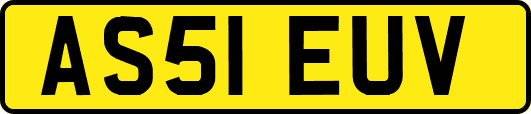 AS51 EUV